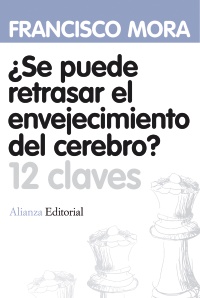 FRANCISCO MORA

¿Se puede retrasar el envejecimiento del cerebro?

12 claves

Alianza Editorial